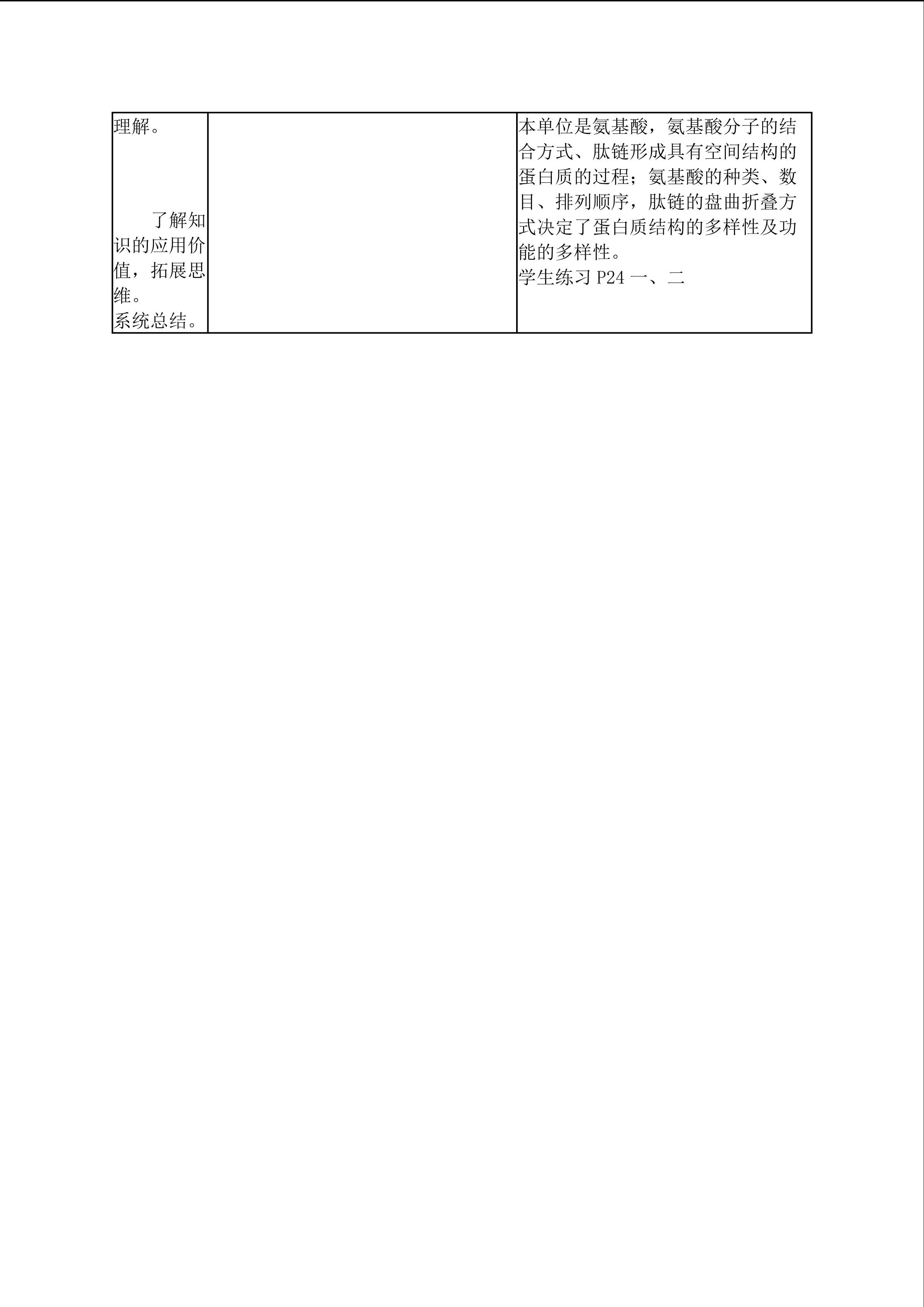 | 理解。<br><br>了解知识的应用价值，拓展思维。<br>系统总结。 |  | 本单位是氨基酸，氨基酸分子的结合方式、肽链形成具有空间结构的蛋白质的过程；氨基酸的种类、数目、排列顺序，肽链的盘曲折叠方式决定了蛋白质结构的多样性及功能的多样性。<br>学生练习P24一、二 |
|---|---|---|